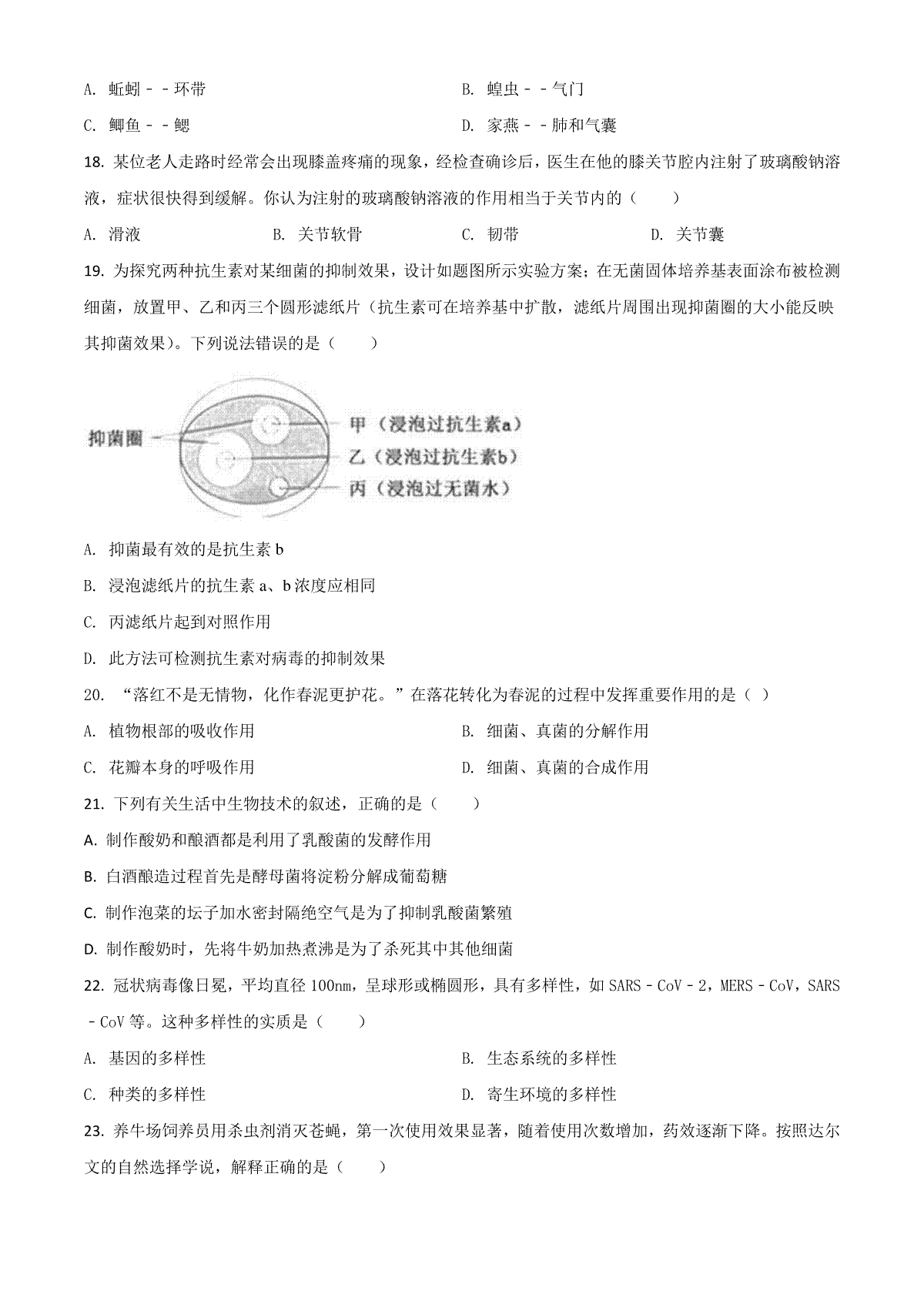 A. 蚯蚓－－环带　　B. 蝗虫－－气门

C. 鲫鱼－－鳃　　D. 家燕－－肺和气囊

18. 某位老人走路时经常会出现膝盖疼痛的现象，经检查确诊后，医生在他的膝关节腔内注射了玻璃酸钠溶液，症状很快得到缓解。你认为注射的玻璃酸钠溶液的作用相当于关节内的（　　）

A. 滑液　　B. 关节软骨　　C. 韧带　　D. 关节囊

19. 为探究两种抗生素对某细菌的抑制效果，设计如题图所示实验方案；在无菌固体培养基表面涂布被检测细菌，放置甲、乙和丙三个圆形滤纸片（抗生素可在培养基中扩散，滤纸片周围出现抑菌圈的大小能反映其抑菌效果）。下列说法错误的是（　　）

抑菌圈

甲（浸泡过抗生素a）

乙（浸泡过抗生素b）

丙（浸泡过无菌水）

A. 抑菌最有效的是抗生素 b

B. 浸泡滤纸片的抗生素 a、b 浓度应相同

C. 丙滤纸片起到对照作用

D. 此方法可检测抗生素对病毒的抑制效果

20. “落红不是无情物，化作春泥更护花。”在落花转化为春泥的过程中发挥重要作用的是（ ）

A. 植物根部的吸收作用　　B. 细菌、真菌的分解作用

C. 花瓣本身的呼吸作用　　D. 细菌、真菌的合成作用

21. 下列有关生活中生物技术的叙述，正确的是（　　）

A. 制作酸奶和酿酒都是利用了乳酸菌的发酵作用

B. 白酒酿造过程首先是酵母菌将淀粉分解成葡萄糖

C. 制作泡菜的坛子加水密封隔绝空气是为了抑制乳酸菌繁殖

D. 制作酸奶时，先将牛奶加热煮沸是为了杀死其中其他细菌

22. 冠状病毒像日冕，平均直径 100nm，呈球形或椭圆形，具有多样性，如 SARS－CoV－2，MERS－CoV，SARS－CoV 等。这种多样性的实质是（　　）

A. 基因的多样性　　B. 生态系统的多样性

C. 种类的多样性　　D. 寄生环境的多样性

23. 养牛场饲养员用杀虫剂消灭苍蝇，第一次使用效果显著，随着使用次数增加，药效逐渐下降。按照达尔文的自然选择学说，解释正确的是（　　）